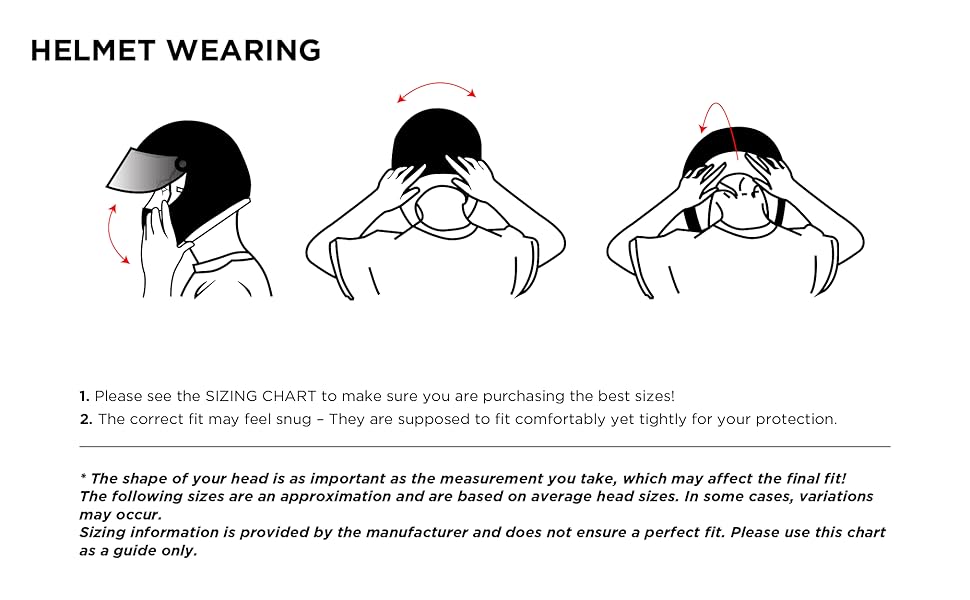 HELMET WEARING

1. Please see the SIZING CHART to make sure you are purchasing the best sizes!

2. The correct fit may feel snug – They are supposed to fit comfortably yet tightly for your protection.

* The shape of your head is as important as the measurement you take, which may affect the final fit!
The following sizes are an approximation and are based on average head sizes. In some cases, variations may occur.
Sizing information is provided by the manufacturer and does not ensure a perfect fit. Please use this chart as a guide only.